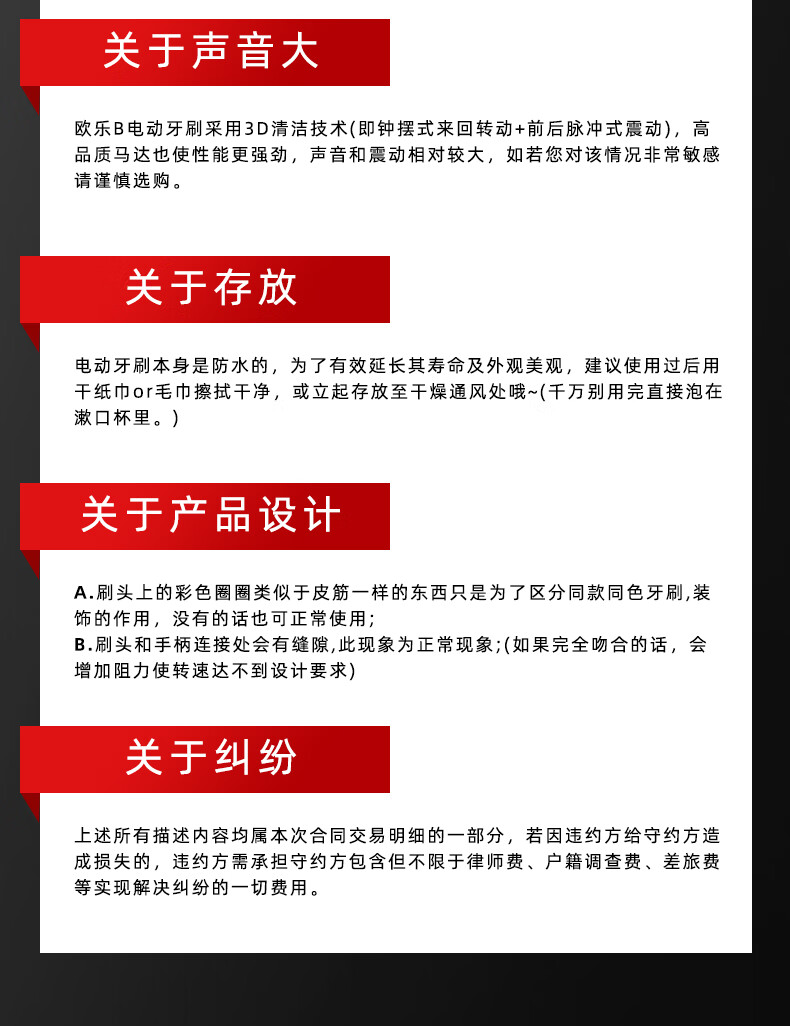 关于声音大

欧乐B电动牙刷采用3D清洁技术(即钟摆式来回转动+前后脉冲式震动)，高品质马达也使性能更强劲，声音和震动相对较大，如若您对该情况非常敏感请谨慎选购。

关于存放

电动牙刷本身是防水的，为了有效延长其寿命及外观美观，建议使用过后用干纸巾or毛巾擦拭干净，或立起存放至干燥通风处哦~(千万别用完直接泡在漱口杯里。)

关于产品设计

A.刷头上的彩色圈圈类似于皮筋一样的东西只是为了区分同款同色牙刷,装饰的作用，没有的话也可正常使用;
B.刷头和手柄连接处会有缝隙,此现象为正常现象;(如果完全吻合的话，会增加阻力使转速达不到设计要求)

关于纠纷

上述所有描述内容均属本次合同交易明细的一部分，若因违约方给守约方造成损失的，违约方需承担守约方包含但不限于律师费、户籍调查费、差旅费等实现解决纠纷的一切费用。